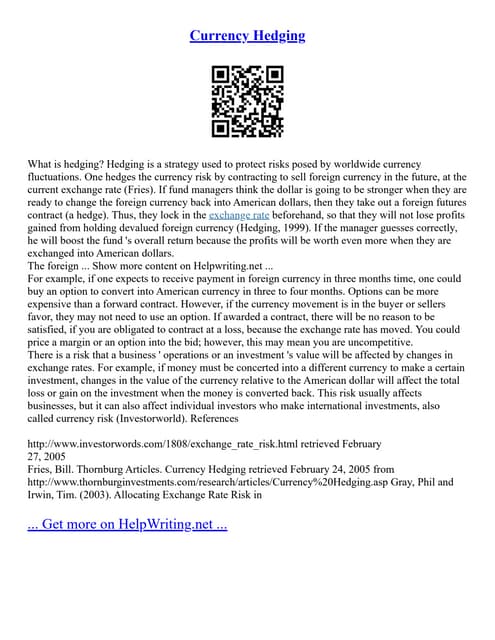 Currency Hedging

What is hedging? Hedging is a strategy used to protect risks posed by worldwide currency fluctuations. One hedges the currency risk by contracting to sell foreign currency in the future, at the current exchange rate (Fries). If fund managers think the dollar is going to be stronger when they are ready to change the foreign currency back into American dollars, then they take out a foreign futures contract (a hedge). Thus, they lock in the exchange rate beforehand, so that they will not lose profits gained from holding devalued foreign currency (Hedging, 1999). If the manager guesses correctly, he will boost the fund 's overall return because the profits will be worth even more when they are exchanged into American dollars.
The foreign ... Show more content on Helpwriting.net ...
For example, if one expects to receive payment in foreign currency in three months time, one could buy an option to convert into American currency in three to four months. Options can be more expensive than a forward contract. However, if the currency movement is in the buyer or sellers favor, they may not need to use an option. If awarded a contract, there will be no reason to be satisfied, if you are obligated to contract at a loss, because the exchange rate has moved. You could price a margin or an option into the bid; however, this may mean you are uncompetitive.
There is a risk that a business ' operations or an investment 's value will be affected by changes in exchange rates. For example, if money must be concerted into a different currency to make a certain investment, changes in the value of the currency relative to the American dollar will affect the total loss or gain on the investment when the money is converted back. This risk usually affects businesses, but it can also affect individual investors who make international investments, also called currency risk (Investorworld). References

http://www.investorwords.com/1808/exchange_rate_risk.html retrieved February 27, 2005
Fries, Bill. Thornburg Articles. Currency Hedging retrieved February 24, 2005 from http://www.thornburginvestments.com/research/articles/Currency%20Hedging.asp Gray, Phil and Irwin, Tim. (2003). Allocating Exchange Rate Risk in

... Get more on HelpWriting.net ...